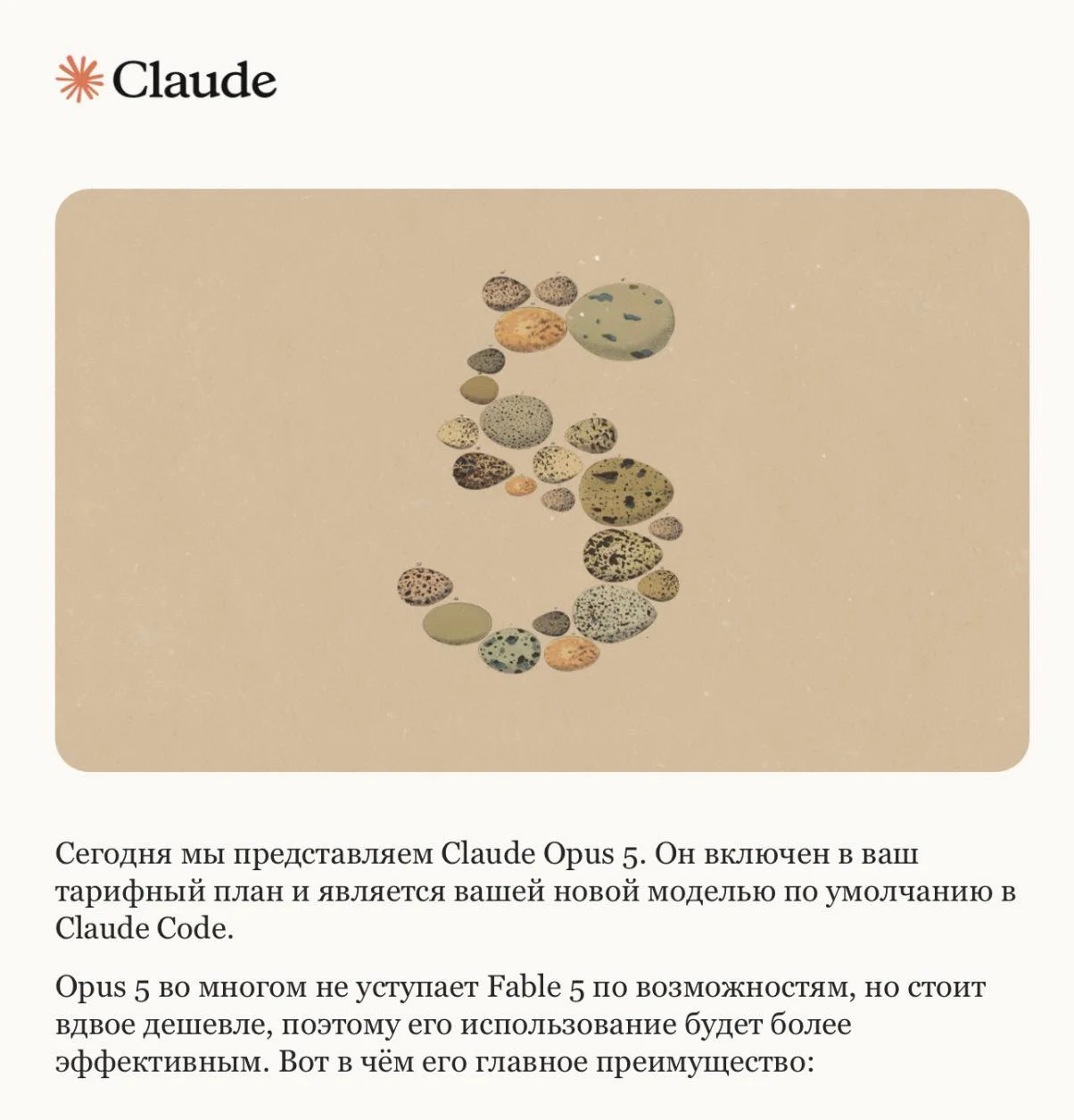 Claude

Сегодня мы представляем Claude Opus 5. Он включен в ваш тарифный план и является вашей новой моделью по умолчанию в Claude Code.

Opus 5 во многом не уступает Fable 5 по возможностям, но стоит вдвое дешевле, поэтому его использование будет более эффективным. Вот в чём его главное преимущество: